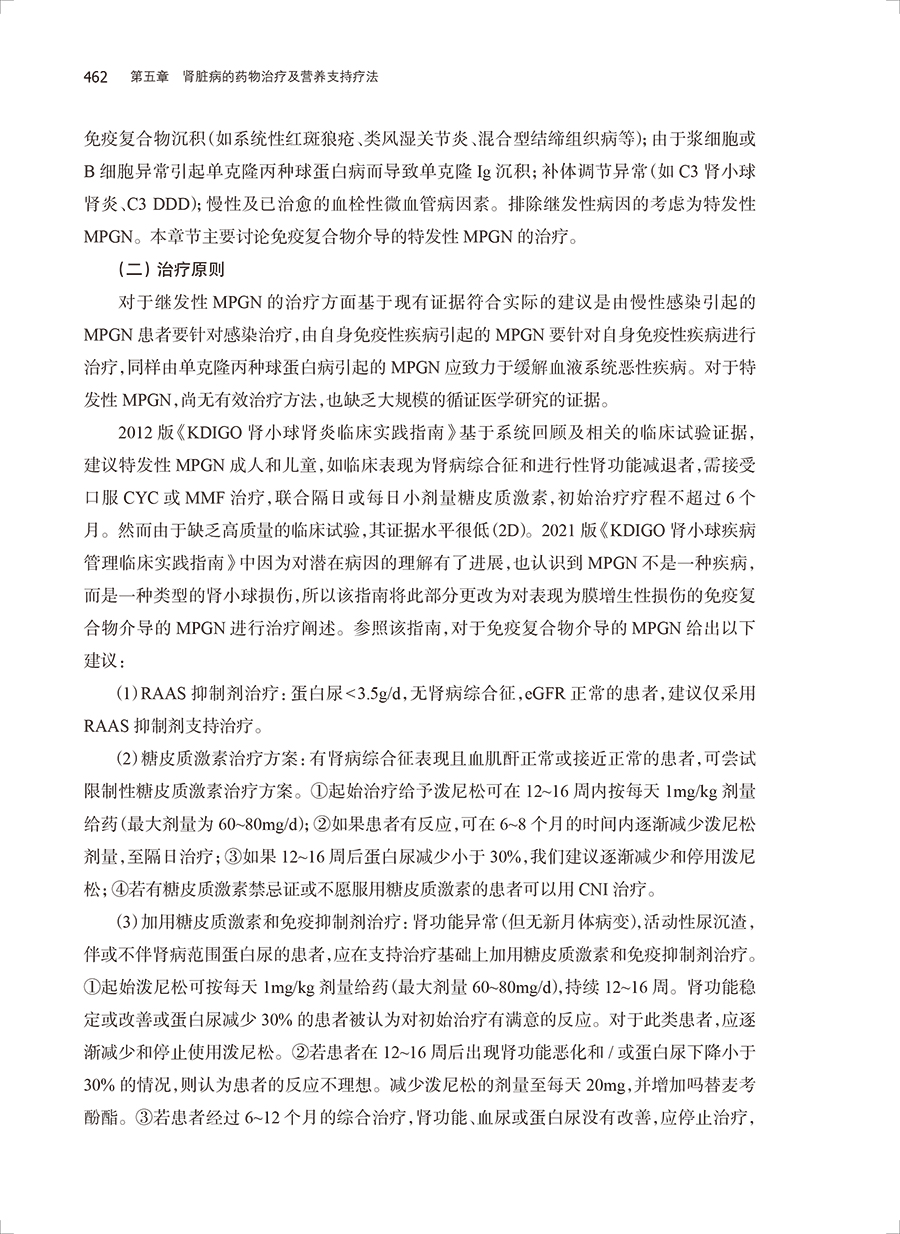 462　第五章　肾脏病的药物治疗及营养支持疗法

免疫复合物沉积(如系统性红斑狼疮、类风湿关节炎、混合型结缔组织病等)；由于浆细胞或B细胞异常引起单克隆丙种球蛋白病而导致单克隆Ig沉积；补体调节异常(如C3肾小球肾炎、C3 DDD)；慢性及已治愈的血栓性微血管病因素。排除继发性病因的考虑为特发性MPGN。本章节主要讨论免疫复合物介导的特发性MPGN的治疗。

（二）治疗原则

对于继发性MPGN的治疗方面基于现有证据符合实际的建议是由慢性感染引起的MPGN患者要针对感染治疗，由自身免疫性疾病引起的MPGN要针对自身免疫性疾病进行治疗，同样由单克隆丙种球蛋白病引起的MPGN应致力于缓解血液系统恶性疾病。对于特发性MPGN，尚无有效治疗方法，也缺乏大规模的循证医学研究的证据。

2012版《KDIGO肾小球肾炎临床实践指南》基于系统回顾及相关的临床试验证据，建议特发性MPGN成人和儿童，如临床表现为肾病综合征和进行性肾功能减退者，需接受口服CYC或MMF治疗，联合隔日或每日小剂量糖皮质激素，初始治疗疗程不超过6个月。然而由于缺乏高质量的临床试验，其证据水平很低(2D)。2021版《KDIGO肾小球疾病管理临床实践指南》中因为对潜在病因的理解有了进展，也认识到MPGN不是一种疾病，而是一种类型的肾小球损伤，所以该指南将此部分更改为对表现为膜增生性损伤的免疫复合物介导的MPGN进行治疗阐述。参照该指南，对于免疫复合物介导的MPGN给出以下建议：

(1)RAAS抑制剂治疗：蛋白尿<3.5g/d，无肾病综合征，eGFR正常的患者，建议仅采用RAAS抑制剂支持治疗。

(2)糖皮质激素治疗方案：有肾病综合征表现且血肌酐正常或接近正常的患者，可尝试限制性糖皮质激素治疗方案。①起始治疗给予泼尼松可在12~16周内按每天1mg/kg剂量给药(最大剂量为60~80mg/d)；②如果患者有反应，可在6~8个月的时间内逐渐减少泼尼松剂量，至隔日治疗；③如果12~16周后蛋白尿减少小于30%，我们建议逐渐减少和停用泼尼松；④若有糖皮质激素禁忌证或不愿服用糖皮质激素的患者可以用CNI治疗。

(3)加用糖皮质激素和免疫抑制剂治疗：肾功能异常(但无新月体病变)，活动性尿沉渣，伴或不伴肾病范围蛋白尿的患者，应在支持治疗基础上加用糖皮质激素和免疫抑制剂治疗。①起始泼尼松可按每天1mg/kg剂量给药(最大剂量60~80mg/d)，持续12~16周。肾功能稳定或改善或蛋白尿减少30%的患者被认为对初始治疗有满意的反应。对于此类患者，应逐渐减少和停止使用泼尼松。②若患者在12~16周后出现肾功能恶化和/或蛋白尿下降小于30%的情况，则认为患者的反应不理想。减少泼尼松的剂量至每天20mg，并增加吗替麦考酚酯。③若患者经过6~12个月的综合治疗，肾功能、血尿或蛋白尿没有改善，应停止治疗，